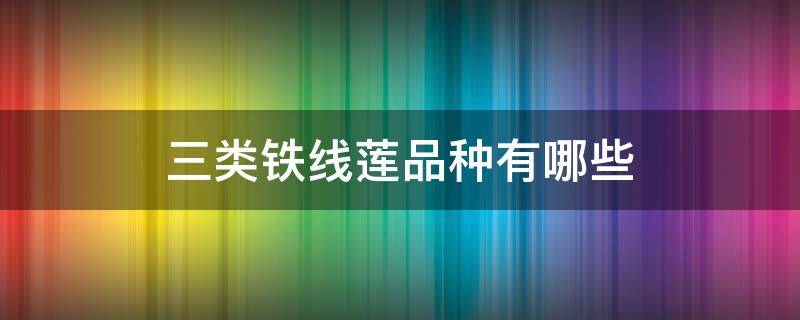 三类铁线莲品种有哪些